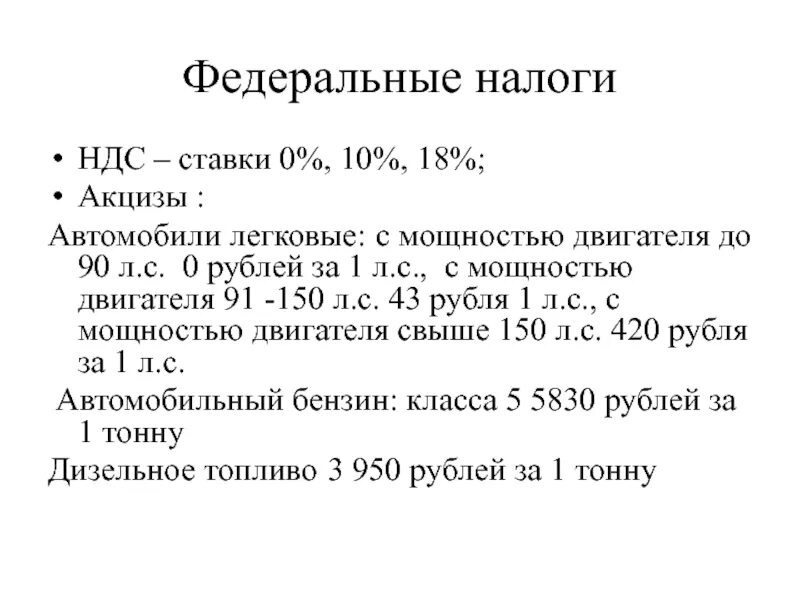 Федеральные налоги

• НДС – ставки 0%, 10%, 18%;
• Акцизы :

Автомобили легковые: с мощностью двигателя до 90 л.с. 0 рублей за 1 л.с., с мощностью двигателя 91 -150 л.с. 43 рубля 1 л.с., с мощностью двигателя свыше 150 л.с. 420 рубля за 1 л.с.

Автомобильный бензин: класса 5 5830 рублей за 1 тонну

Дизельное топливо 3 950 рублей за 1 тонну